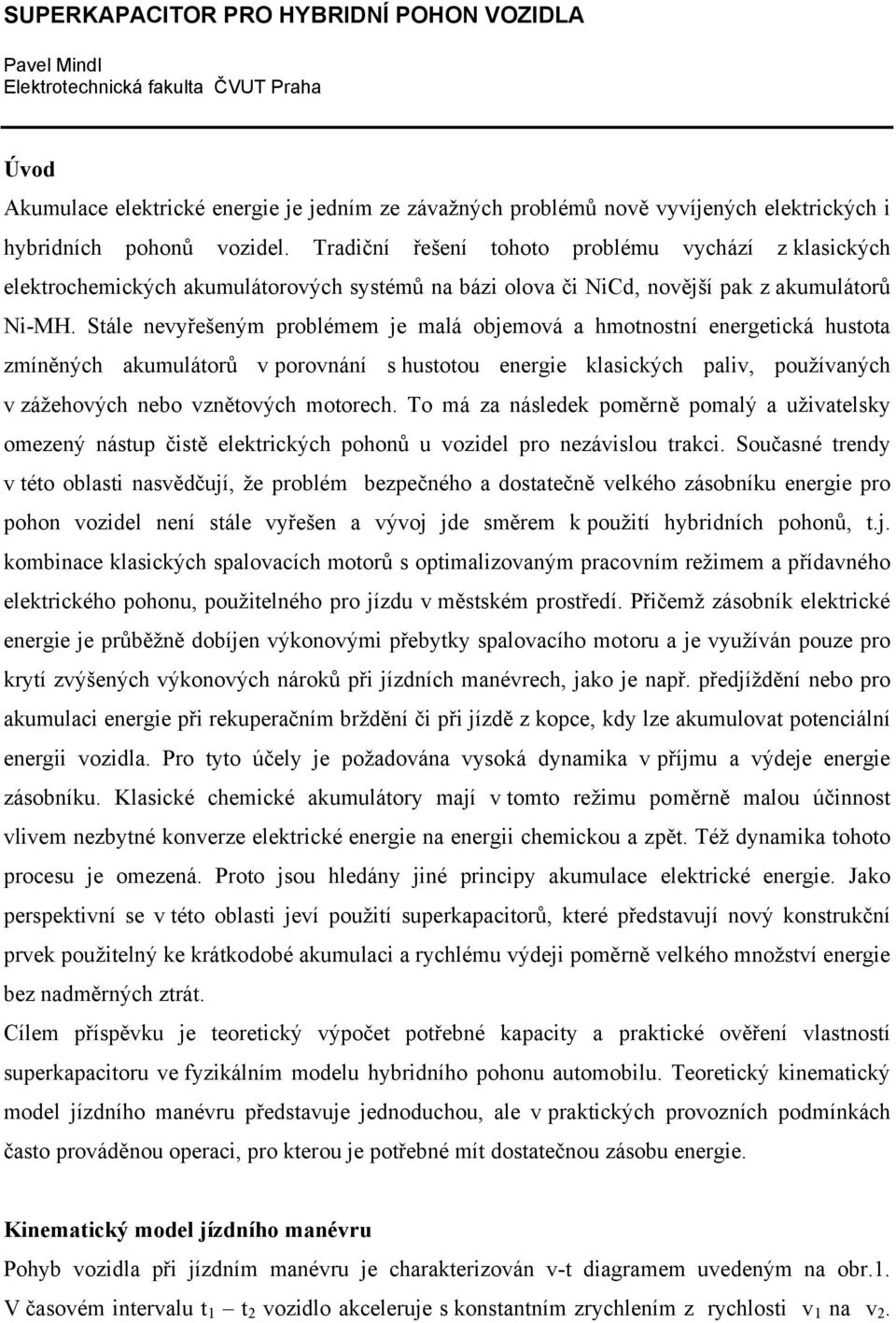 SUPERKAPACITOR PRO HYBRIDNÍ POHON VOZIDLA

Pavel Mindl
Elektrotechnická fakulta ČVUT Praha

Úvod

Akumulace elektrické energie je jedním ze závažných problémů nově vyvíjených elektrických i hybridních pohonů vozidel. Tradiční řešení tohoto problému vychází z klasických elektrochemických akumulátorových systémů na bázi olova či NiCd, novější pak z akumulátorů Ni-MH. Stále nevyřešeným problémem je malá objemová a hmotnostní energetická hustota zmíněných akumulátorů v porovnání s hustotou energie klasických paliv, používaných v zážehových nebo vznětových motorech. To má za následek poměrně pomalý a uživatelsky omezený nástup čistě elektrických pohonů u vozidel pro nezávislou trakci. Současné trendy v této oblasti nasvědčují, že problém bezpečného a dostatečně velkého zásobníku energie pro pohon vozidel není stále vyřešen a vývoj jde směrem k použití hybridních pohonů, t.j. kombinace klasických spalovacích motorů s optimalizovaným pracovním režimem a přídavného elektrického pohonu, použitelného pro jízdu v městském prostředí. Přičemž zásobník elektrické energie je průběžně dobíjen výkonovými přebytky spalovacího motoru a je využíván pouze pro krytí zvýšených výkonových nároků při jízdních manévrech, jako je např. předjíždění nebo pro akumulaci energie při rekuperačním brždění či při jízdě z kopce, kdy lze akumulovat potenciální energii vozidla. Pro tyto účely je požadována vysoká dynamika v příjmu a výdeje energie zásobníku. Klasické chemické akumulátory mají v tomto režimu poměrně malou účinnost vlivem nezbytné konverze elektrické energie na energii chemickou a zpět. Též dynamika tohoto procesu je omezená. Proto jsou hledány jiné principy akumulace elektrické energie. Jako perspektivní se v této oblasti jeví použití superkapacitorů, které představují nový konstrukční prvek použitelný ke krátkodobé akumulaci a rychlému výdeji poměrně velkého množství energie bez nadměrných ztrát.
Cílem příspěvku je teoretický výpočet potřebné kapacity a praktické ověření vlastností superkapacitoru ve fyzikálním modelu hybridního pohonu automobilu. Teoretický kinematický model jízdního manévru představuje jednoduchou, ale v praktických provozních podmínkách často prováděnou operaci, pro kterou je potřebné mít dostatečnou zásobu energie.

Kinematický model jízdního manévru

Pohyb vozidla při jízdním manévru je charakterizován v-t diagramem uvedeným na obr.1. V časovém intervalu $t_1 - t_2$ vozidlo akceleruje s konstantním zrychlením z rychlosti $v_1$ na $v_2$.